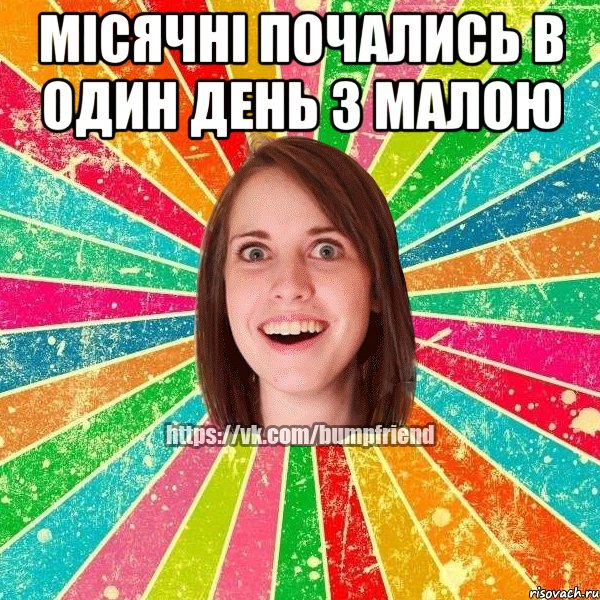 МІСЯЧНІ ПОЧАЛИСЬ В ОДИН ДЕНЬ З МАЛОЮ

https://vk.com/bumpfriend

risovach.ru